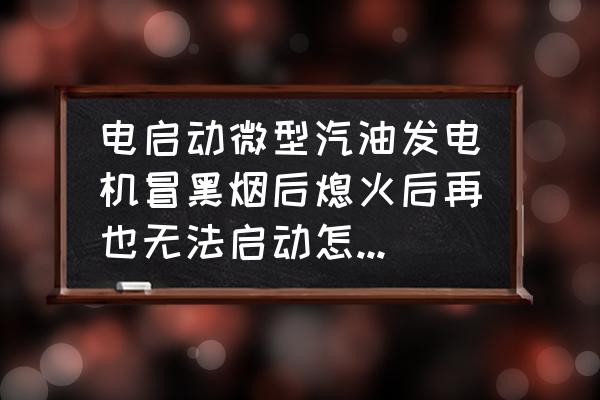 电启动微型汽油发电机冒黑烟后熄火后再也无法启动怎...